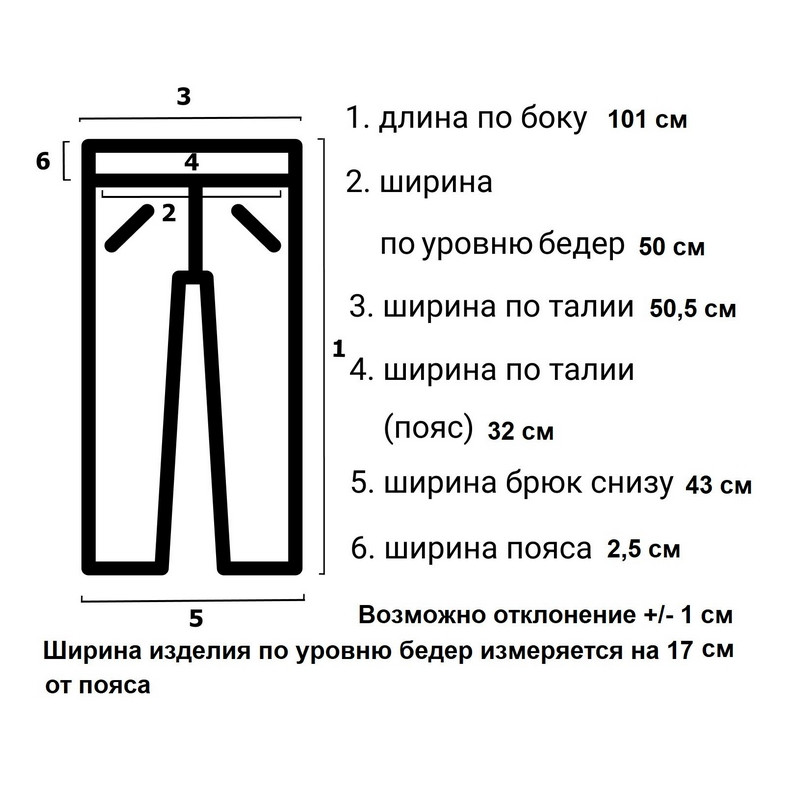 3
6
4
2
1
5

1. длина по боку 101 см
2. ширина
по уровню бедер 50 см
3. ширина по талии 50,5 см
4. ширина по талии
(пояс) 32 см
5. ширина брюк снизу 43 см
6. ширина пояса 2,5 см

Возможно отклонение +/- 1 см
Ширина изделия по уровню бедер измеряется на 17 см от пояса